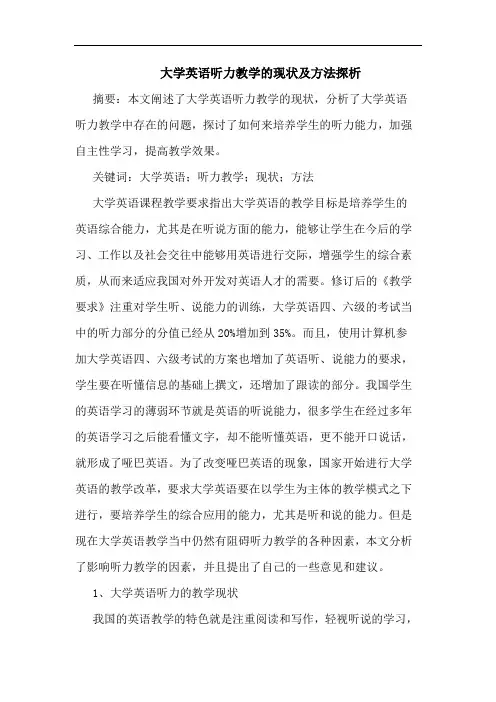 大学英语听力教学的现状及方法探析

摘要：本文阐述了大学英语听力教学的现状，分析了大学英语听力教学中存在的问题，探讨了如何来培养学生的听力能力，加强自主性学习，提高教学效果。

关键词：大学英语；听力教学；现状；方法

大学英语课程教学要求指出大学英语的教学目标是培养学生的英语综合能力，尤其是在听说方面的能力，能够让学生在今后的学习、工作以及社会交往中能够用英语进行交际，增强学生的综合素质，从而来适应我国对外开发对英语人才的需要。修订后的《教学要求》注重对学生听、说能力的训练，大学英语四、六级的考试当中的听力部分的分值已经从 20%增加到 35%。而且，使用计算机参加大学英语四、六级考试的方案也增加了英语听、说能力的要求，学生要在听懂信息的基础上撰文，还增加了跟读的部分。我国学生的英语学习的薄弱环节就是英语的听说能力，很多学生在经过多年的英语学习之后能看懂文字，却不能听懂英语，更不能开口说话，就形成了哑巴英语。为了改变哑巴英语的现象，国家开始进行大学英语的教学改革，要求大学英语要在以学生为主体的教学模式之下进行，要培养学生的综合应用的能力，尤其是听和说的能力。但是现在大学英语教学当中仍然有阻碍听力教学的各种因素，本文分析了影响听力教学的因素，并且提出了自己的一些意见和建议。

1、大学英语听力的教学现状

我国的英语教学的特色就是注重阅读和写作，轻视听说的学习，